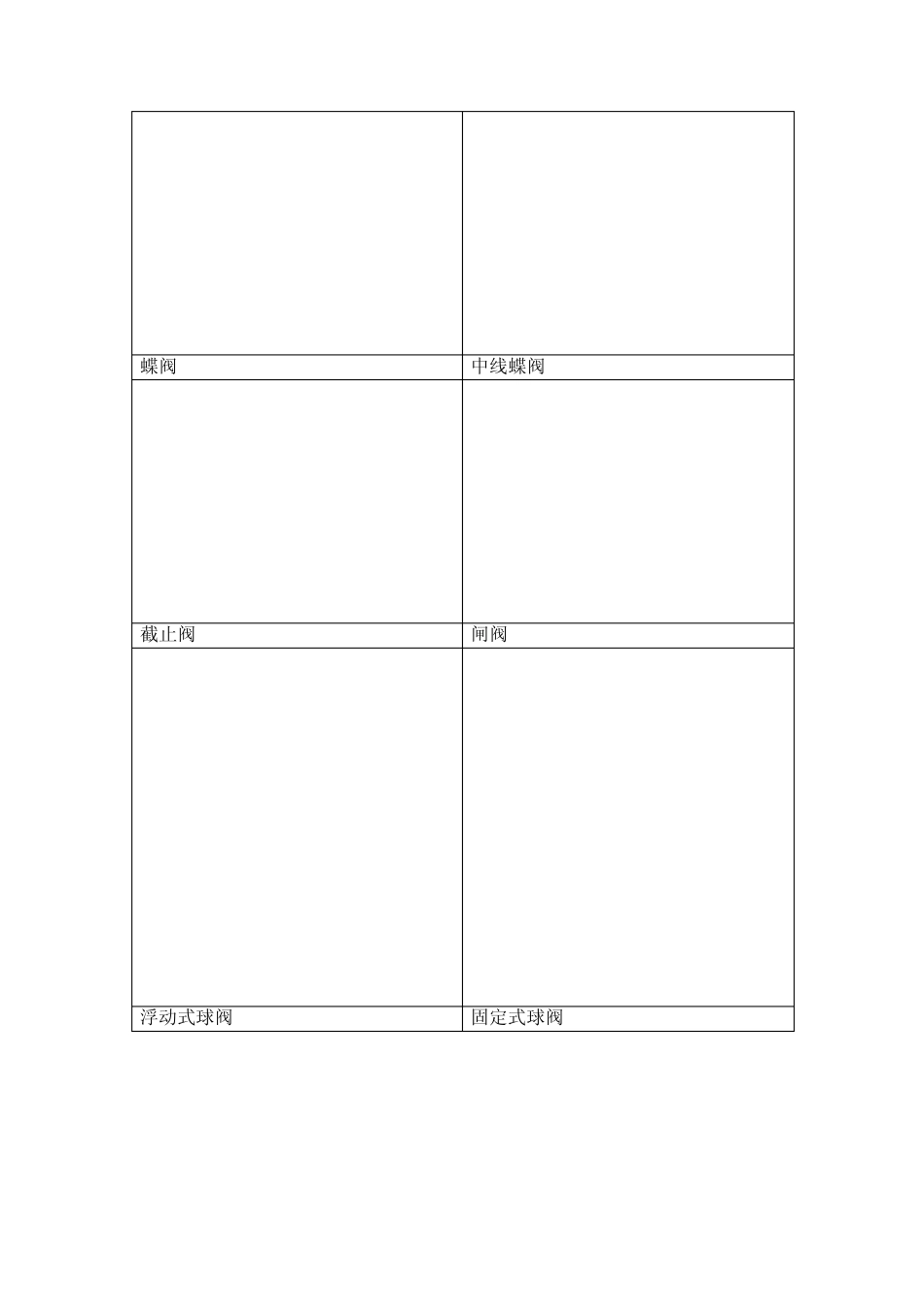 | | |
|---|---|
| 蝶阀 | 中线蝶阀 |
| | |
| 截止阀 | 闸阀 |
| | |
| 浮动式球阀 | 固定式球阀 |